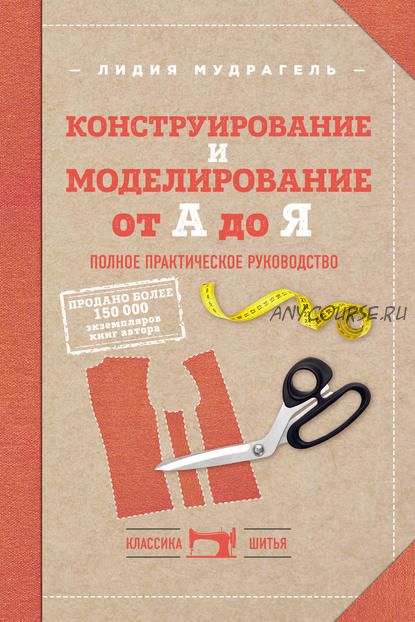 — ЛИДИЯ МУДРАГЕЛЬ —

КОНСТРУИРОВАНИЕ И МОДЕЛИРОВАНИЕ ОТ А ДО Я

ПОЛНОЕ ПРАКТИЧЕСКОЕ РУКОВОДСТВО

ПРОДАНО БОЛЕЕ 150 000 экземпляров книг автора

ANY-COURSE.RU

КЛАССИКА ШИТЬЯ